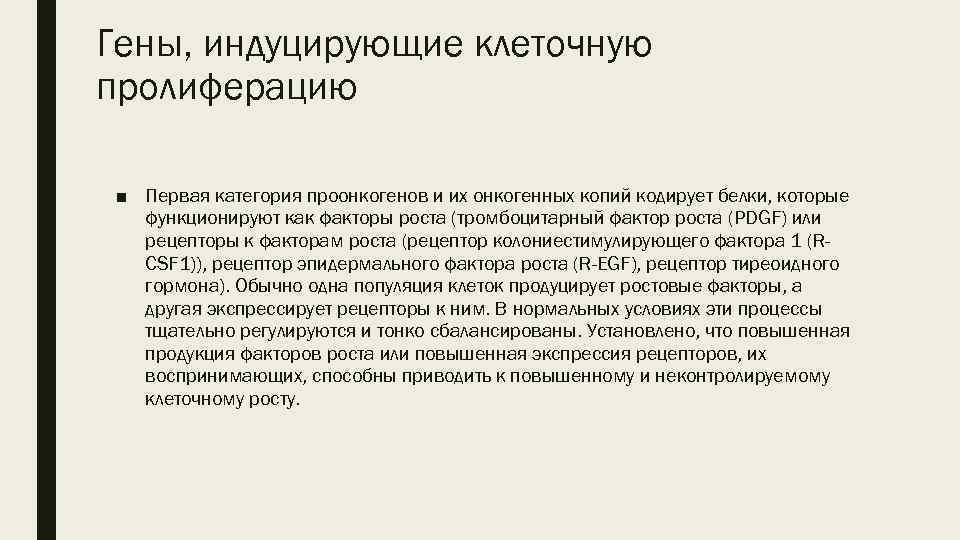 Гены, индуцирующие клеточную пролиферацию

■ Первая категория проонкогенов и их онкогенных копий кодирует белки, которые функционируют как факторы роста (тромбоцитарный фактор роста (PDGF) или рецепторы к факторам роста (рецептор колониестимулирующего фактора 1 (R-CSF1)), рецептор эпидермального фактора роста (R-EGF), рецептор тиреоидного гормона). Обычно одна популяция клеток продуцирует ростовые факторы, а другая экспрессирует рецепторы к ним. В нормальных условиях эти процессы тщательно регулируются и тонко сбалансированы. Установлено, что повышенная продукция факторов роста или повышенная экспрессия рецепторов, их воспринимающих, способны приводить к повышенному и неконтролируемому клеточному росту.